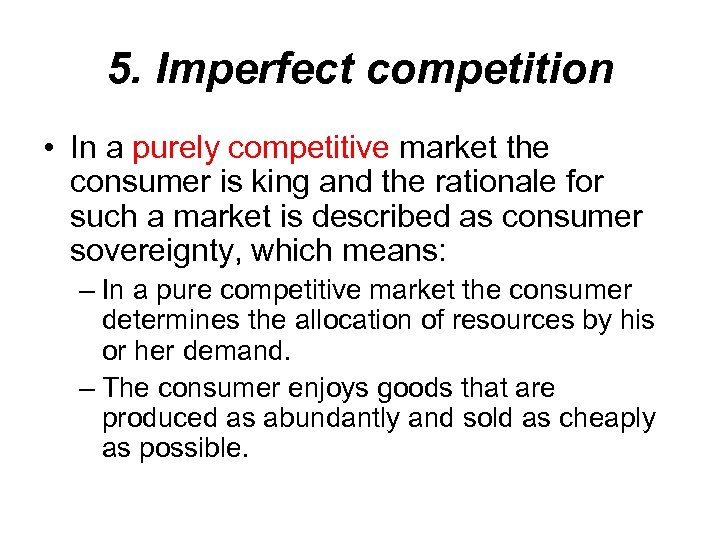 5. Imperfect competition

• In a purely competitive market the consumer is king and the rationale for such a market is described as consumer sovereignty, which means:

– In a pure competitive market the consumer determines the allocation of resources by his or her demand.

– The consumer enjoys goods that are produced as abundantly and sold as cheaply as possible.